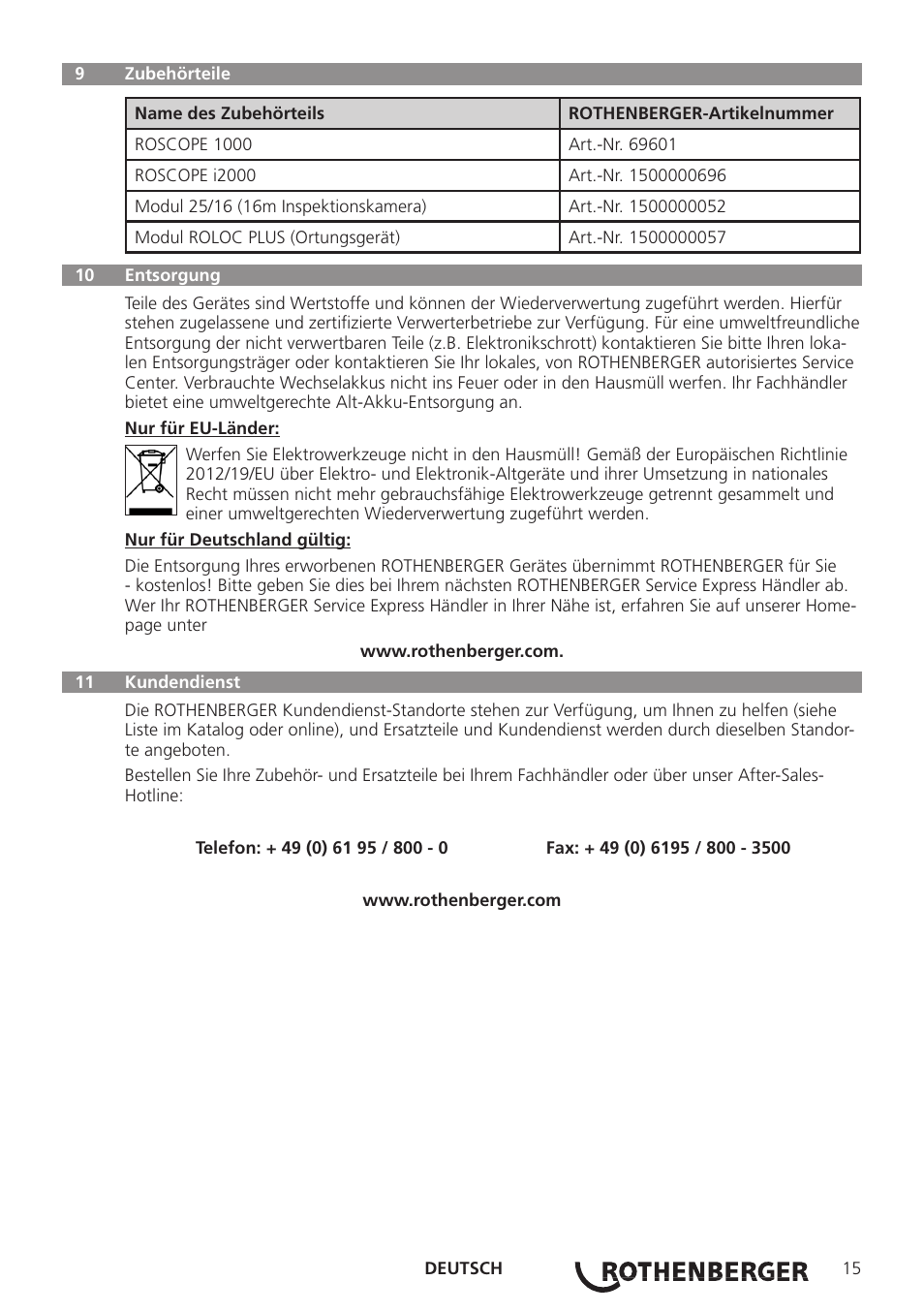 9 Zubehörteile

| Name des Zubehörteils | ROTHENBERGER-Artikelnummer |
|---|---|
| ROSCOPE 1000 | Art.-Nr. 69601 |
| ROSCOPE i2000 | Art.-Nr. 1500000696 |
| Modul 25/16 (16m Inspektionskamera) | Art.-Nr. 1500000052 |
| Modul ROLOC PLUS (Ortungsgerät) | Art.-Nr. 1500000057 |

10 Entsorgung

Teile des Gerätes sind Wertstoffe und können der Wiederverwertung zugeführt werden. Hierfür stehen zugelassene und zertifizierte Verwerterbetriebe zur Verfügung. Für eine umweltfreundliche Entsorgung der nicht verwertbaren Teile (z.B. Elektronikschrott) kontaktieren Sie bitte Ihren lokalen Entsorgungsträger oder kontaktieren Sie Ihr lokales, von ROTHENBERGER autorisiertes Service Center. Verbrauchte Wechselakkus nicht ins Feuer oder in den Hausmüll werfen. Ihr Fachhändler bietet eine umweltgerechte Alt-Akku-Entsorgung an.

Nur für EU-Länder:

Werfen Sie Elektrowerkzeuge nicht in den Hausmüll! Gemäß der Europäischen Richtlinie 2012/19/EU über Elektro- und Elektronik-Altgeräte und ihrer Umsetzung in nationales Recht müssen nicht mehr gebrauchsfähige Elektrowerkzeuge getrennt gesammelt und einer umweltgerechten Wiederverwertung zugeführt werden.

Nur für Deutschland gültig:

Die Entsorgung Ihres erworbenen ROTHENBERGER Gerätes übernimmt ROTHENBERGER für Sie - kostenlos! Bitte geben Sie dies bei Ihrem nächsten ROTHENBERGER Service Express Händler ab. Wer Ihr ROTHENBERGER Service Express Händler in Ihrer Nähe ist, erfahren Sie auf unserer Homepage unter

www.rothenberger.com.

11 Kundendienst

Die ROTHENBERGER Kundendienst-Standorte stehen zur Verfügung, um Ihnen zu helfen (siehe Liste im Katalog oder online), und Ersatzteile und Kundendienst werden durch dieselben Standorte angeboten.

Bestellen Sie Ihre Zubehör- und Ersatzteile bei Ihrem Fachhändler oder über unser After-Sales-Hotline:

Telefon: + 49 (0) 61 95 / 800 - 0 Fax: + 49 (0) 6195 / 800 - 3500

www.rothenberger.com

DEUTSCH ROTHENBERGER 15